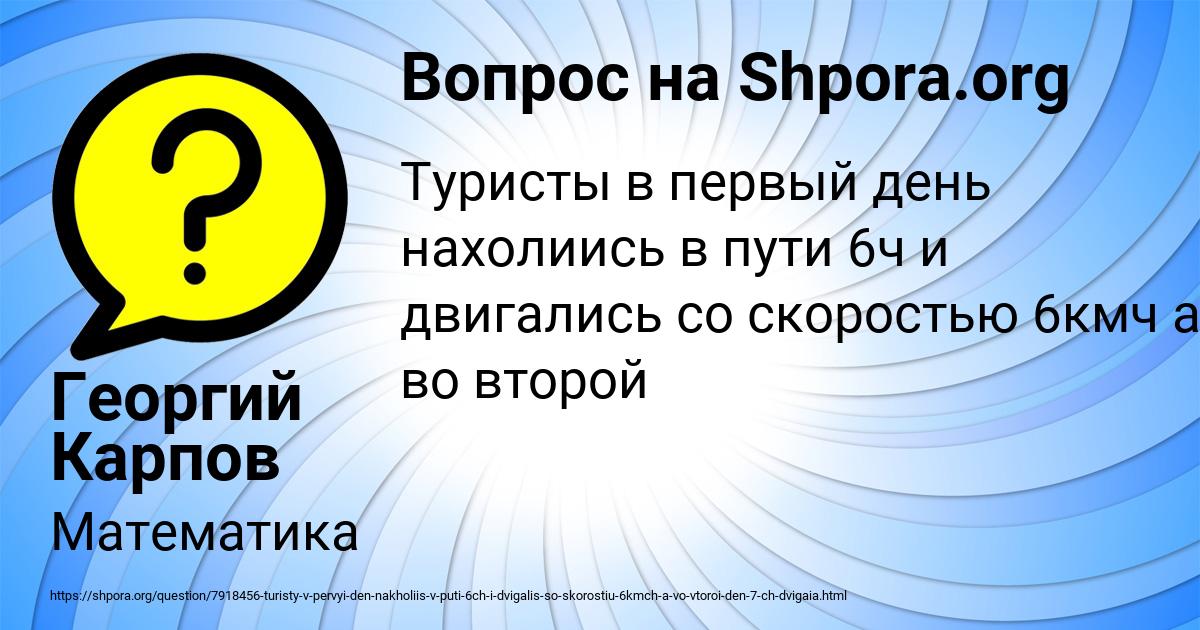 Вопрос на Shpora.org

Туристы в первый день нахолиись в пути 6ч и двигались со скоростью 6кмч а во второй

Георгий Карпов

Математика

https://shpora.org/question/7918456-turisty-v-pervyi-den-nakholiis-v-puti-6ch-i-dvigalis-so-skorostiu-6kmch-a-vo-vtoroi-den-7-ch-dvigaia.html